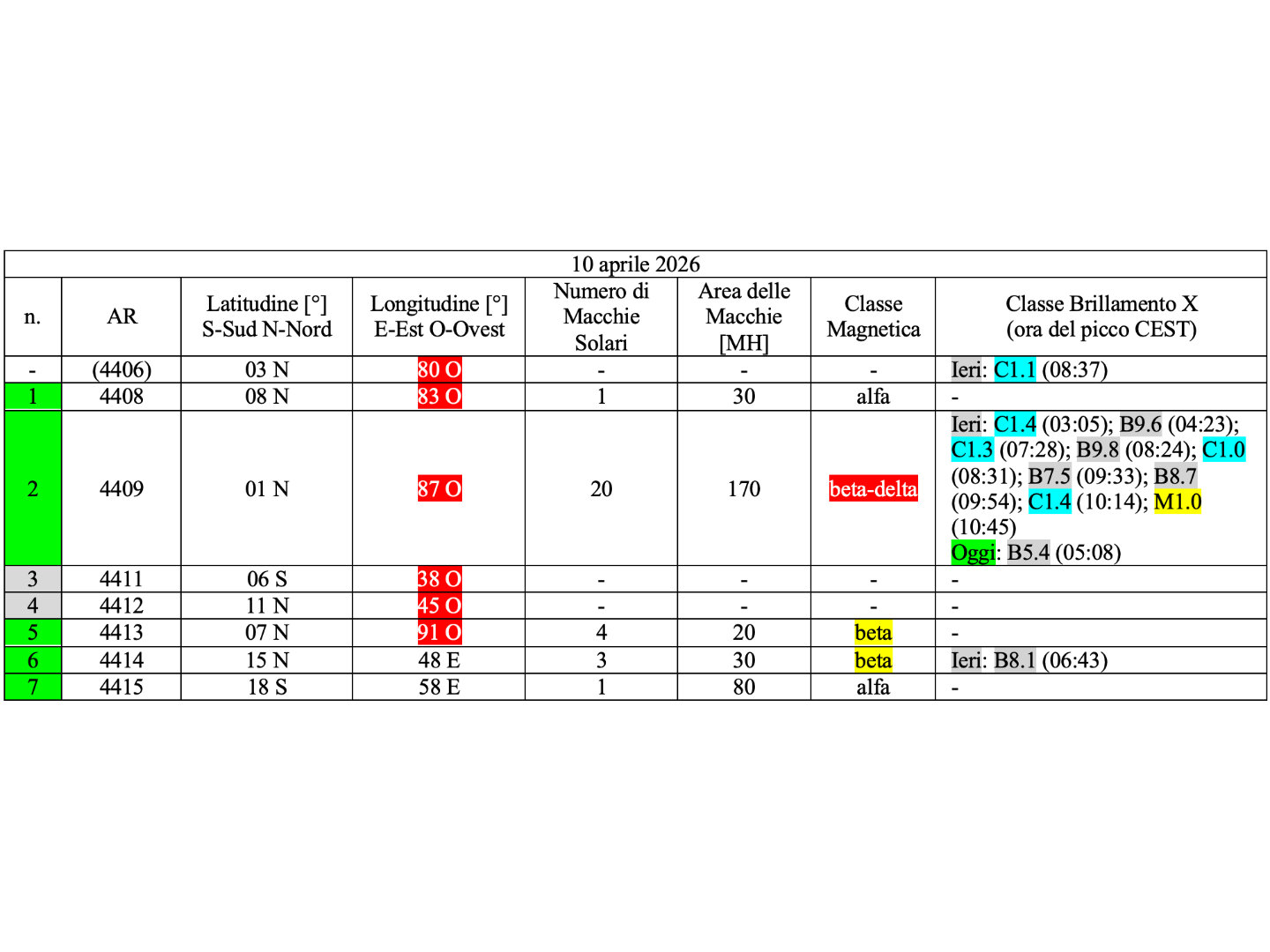 10 aprile 2026

| n. | AR | Latitudine [°] S-Sud N-Nord | Longitudine [°] E-Est O-Ovest | Numero di Macchie Solari | Area delle Macchie [MH] | Classe Magnetica | Classe Brillamento X (ora del picco CEST) |
|---|---|---|---|---|---|---|---|
| - | (4406) | 03 N | 80 O | - | - | - | Ieri: C1.1 (08:37) |
| 1 | 4408 | 08 N | 83 O | 1 | 30 | alfa | - |
| 2 | 4409 | 01 N | 87 O | 20 | 170 | beta-delta | Ieri: C1.4 (03:05); B9.6 (04:23); C1.3 (07:28); B9.8 (08:24); C1.0 (08:31); B7.5 (09:33); B8.7 (09:54); C1.4 (10:14); M1.0 (10:45) Oggi: B5.4 (05:08) |
| 3 | 4411 | 06 S | 38 O | - | - | - | - |
| 4 | 4412 | 11 N | 45 O | - | - | - | - |
| 5 | 4413 | 07 N | 91 O | 4 | 20 | beta | - |
| 6 | 4414 | 15 N | 48 E | 3 | 30 | beta | Ieri: B8.1 (06:43) |
| 7 | 4415 | 18 S | 58 E | 1 | 80 | alfa | - |